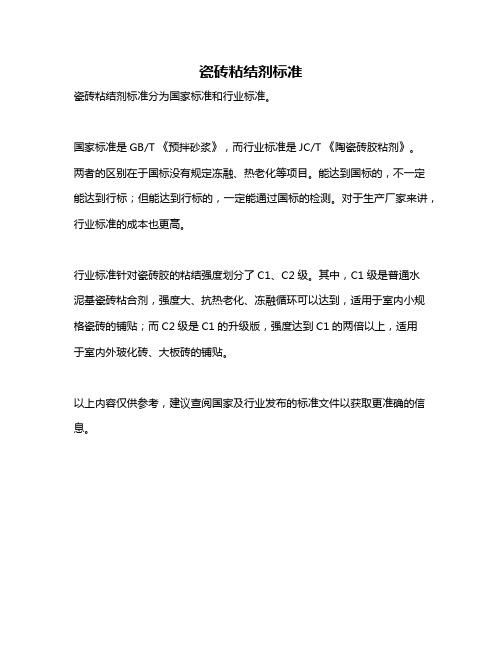 瓷砖粘结剂标准

瓷砖粘结剂标准分为国家标准和行业标准。

国家标准是 GB/T 《预拌砂浆》，而行业标准是 JC/T 《陶瓷砖胶粘剂》。两者的区别在于国标没有规定冻融、热老化等项目。能达到国标的，不一定能达到行标；但能达到行标的，一定能通过国标的检测。对于生产厂家来讲，行业标准的成本也更高。

行业标准针对瓷砖胶的粘结强度划分了 C1、C2 级。其中，C1 级是普通水泥基瓷砖粘合剂，强度大、抗热老化、冻融循环可以达到，适用于室内小规格瓷砖的铺贴；而 C2 级是 C1 的升级版，强度达到 C1 的两倍以上，适用于室内外玻化砖、大板砖的铺贴。

以上内容仅供参考，建议查阅国家及行业发布的标准文件以获取更准确的信息。